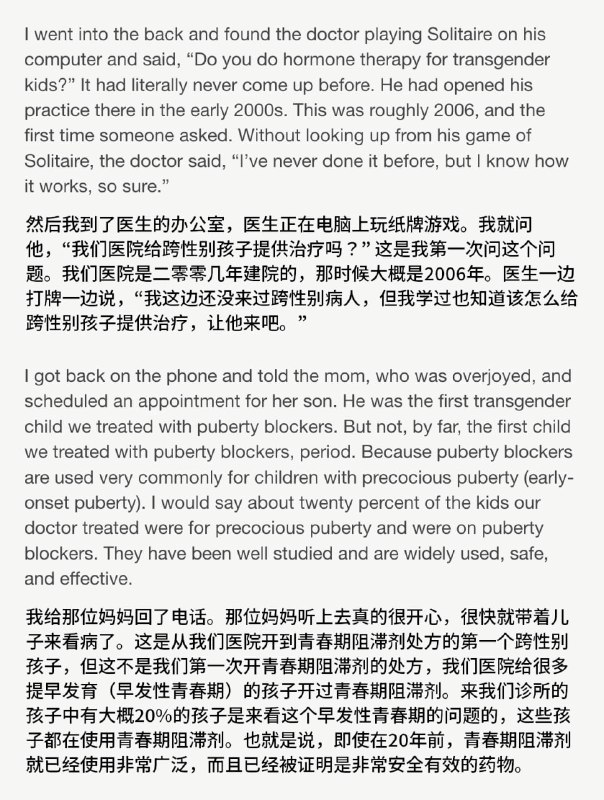 I went into the back and found the doctor playing Solitaire on his computer and said, “Do you do hormone therapy for transgender kids?” It had literally never come up before. He had opened his practice there in the early 2000s. This was roughly 2006, and the first time someone asked. Without looking up from his game of Solitaire, the doctor said, “I’ve never done it before, but I know how it works, so sure.”

然后我到了医生的办公室，医生正在电脑上玩纸牌游戏。我就问他，“我们医院给跨性别孩子提供治疗吗？”这是我第一次问这个问题。我们医院是二零零几年建院的，那时候大概是2006年。医生一边打牌一边说，“我这边还没来过跨性别病人，但我学过也知道该怎么给跨性别孩子提供治疗，让他来吧。”

I got back on the phone and told the mom, who was overjoyed, and scheduled an appointment for her son. He was the first transgender child we treated with puberty blockers. But not, by far, the first child we treated with puberty blockers, period. Because puberty blockers are used very commonly for children with precocious puberty (early-onset puberty). I would say about twenty percent of the kids our doctor treated were for precocious puberty and were on puberty blockers. They have been well studied and are widely used, safe, and effective.

我给那位妈妈回了电话。那位妈妈听上去真的很开心，很快就带着儿子来看病了。这是从我们医院开到青春期阻滞剂处方的第一个跨性别孩子，但这不是我们第一次开青春期阻滞剂的处方，我们医院给很多提早发育（早发性青春期）的孩子开过青春期阻滞剂。来我们诊所的孩子中有大概20%的孩子是来看这个早发性青春期的问题的，这些孩子都在使用青春期阻滞剂。也就是说，即使在20年前，青春期阻滞剂就已经使用非常广泛，而且已经被证明是非常安全有效的药物。